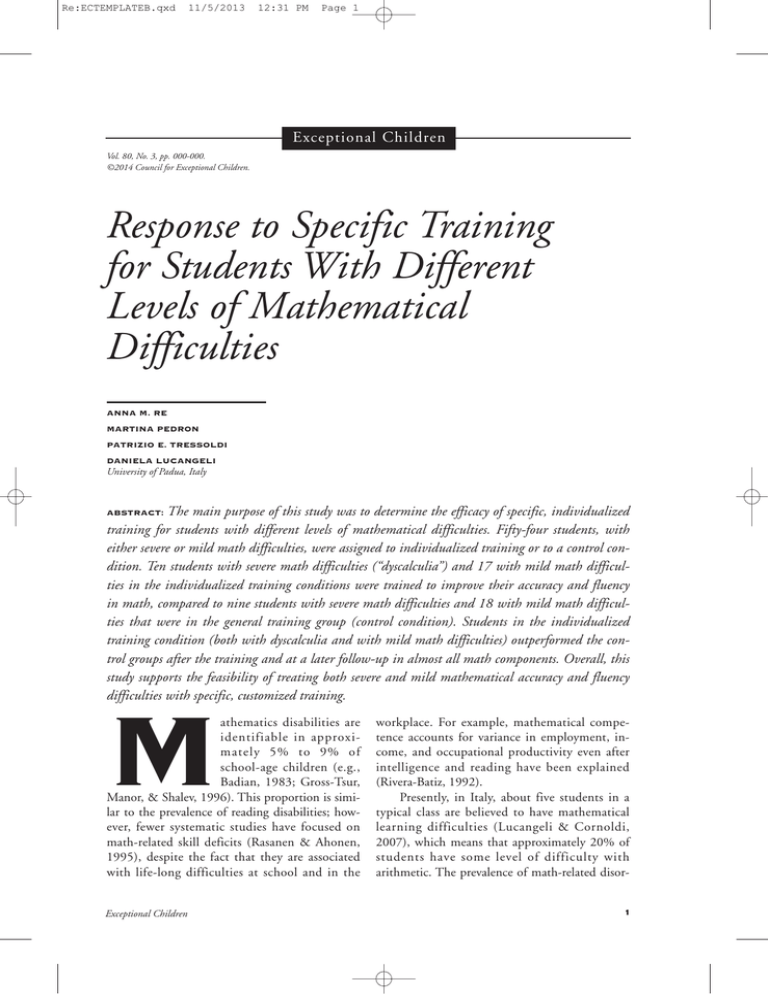 Re:ECTEMPLATEB.qxd 11/5/2013 12:31 PM Page 1

Exceptional Children

Vol. 80, No. 3, pp. 000-000.
©2014 Council for Exceptional Children.

Response to Specific Training for Students With Different Levels of Mathematical Difficulties

ANNA M. RE
MARTINA PEDRON
PATRIZIO E. TRESSOLDI
DANIELA LUCANGELI
University of Padua, Italy

ABSTRACT: The main purpose of this study was to determine the efficacy of specific, individualized training for students with different levels of mathematical difficulties. Fifty-four students, with either severe or mild math difficulties, were assigned to individualized training or to a control condition. Ten students with severe math difficulties ("dyscalculia") and 17 with mild math difficulties in the individualized training conditions were trained to improve their accuracy and fluency in math, compared to nine students with severe math difficulties and 18 with mild math difficulties that were in the general training group (control condition). Students in the individualized training condition (both with dyscalculia and with mild math difficulties) outperformed the control groups after the training and at a later follow-up in almost all math components. Overall, this study supports the feasibility of treating both severe and mild mathematical accuracy and fluency difficulties with specific, customized training.

Mathematics disabilities are identifiable in approximately 5% to 9% of school-age children (e.g., Badian, 1983; Gross-Tsur, Manor, & Shalev, 1996). This proportion is similar to the prevalence of reading disabilities; however, fewer systematic studies have focused on math-related skill deficits (Rasanen & Ahonen, 1995), despite the fact that they are associated with life-long difficulties at school and in the workplace. For example, mathematical competence accounts for variance in employment, income, and occupational productivity even after intelligence and reading have been explained (Rivera-Batiz, 1992).

Presently, in Italy, about five students in a typical class are believed to have mathematical learning difficulties (Lucangeli & Cornoldi, 2007), which means that approximately 20% of students have some level of difficulty with arithmetic. The prevalence of math-related disor-

Exceptional Children

1